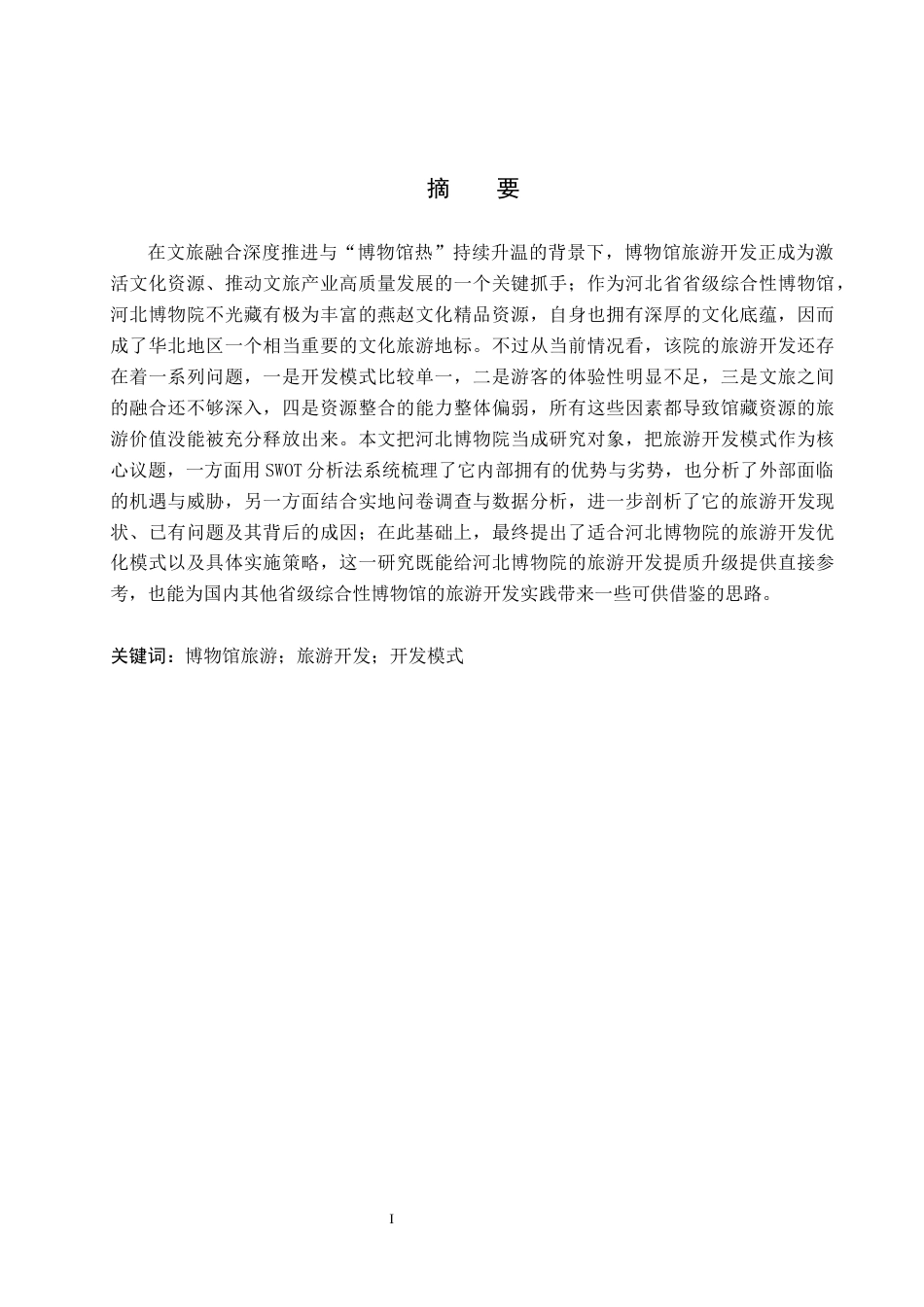 摘　要

在文旅融合深度推进与“博物馆热”持续升温的背景下，博物馆旅游开发正成为激活文化资源、推动文旅产业高质量发展的一个关键抓手；作为河北省省级综合性博物馆，河北博物院不光藏有极为丰富的燕赵文化精品资源，自身也拥有深厚的文化底蕴，因而成了华北地区一个相当重要的文化旅游地标。不过从当前情况看，该院的旅游开发还存在着一系列问题，一是开发模式比较单一，二是游客的体验性明显不足，三是文旅之间的融合还不够深入，四是资源整合的能力整体偏弱，所有这些因素都导致馆藏资源的旅游价值没能被充分释放出来。本文把河北博物院当成研究对象，把旅游开发模式作为核心议题，一方面用 SWOT 分析法系统梳理了它内部拥有的优势与劣势，也分析了外部面临的机遇与威胁，另一方面结合实地问卷调查与数据分析，进一步剖析了它的旅游开发现状、已有问题及其背后的成因；在此基础上，最终提出了适合河北博物院的旅游开发优化模式以及具体实施策略，这一研究既能给河北博物院的旅游开发提质升级提供直接参考，也能为国内其他省级综合性博物馆的旅游开发实践带来一些可供借鉴的思路。

关键词：博物馆旅游；旅游开发；开发模式

I